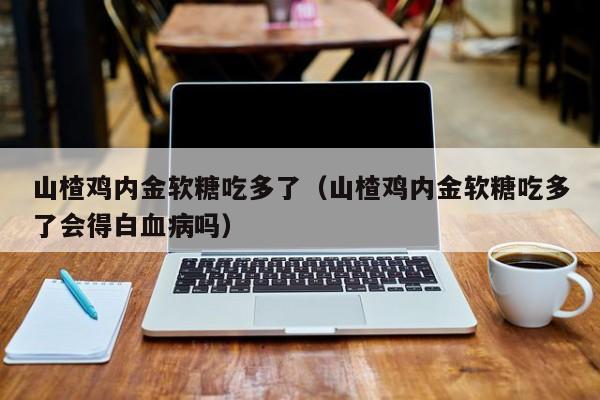 山楂鸡内金软糖吃多了（山楂鸡内金软糖吃多了会得白血病吗）